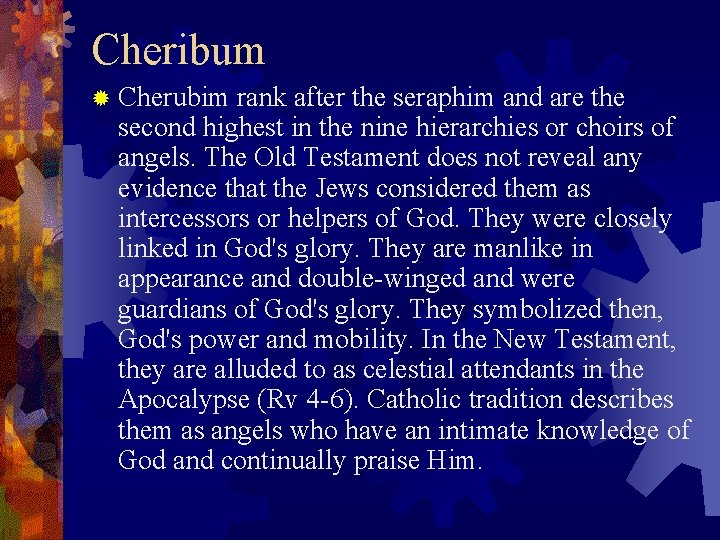 Cheribum

Cherubim rank after the seraphim and are the second highest in the nine hierarchies or choirs of angels. The Old Testament does not reveal any evidence that the Jews considered them as intercessors or helpers of God. They were closely linked in God's glory. They are manlike in appearance and double-winged and were guardians of God's glory. They symbolized then, God's power and mobility. In the New Testament, they are alluded to as celestial attendants in the Apocalypse (Rv 4-6). Catholic tradition describes them as angels who have an intimate knowledge of God and continually praise Him.